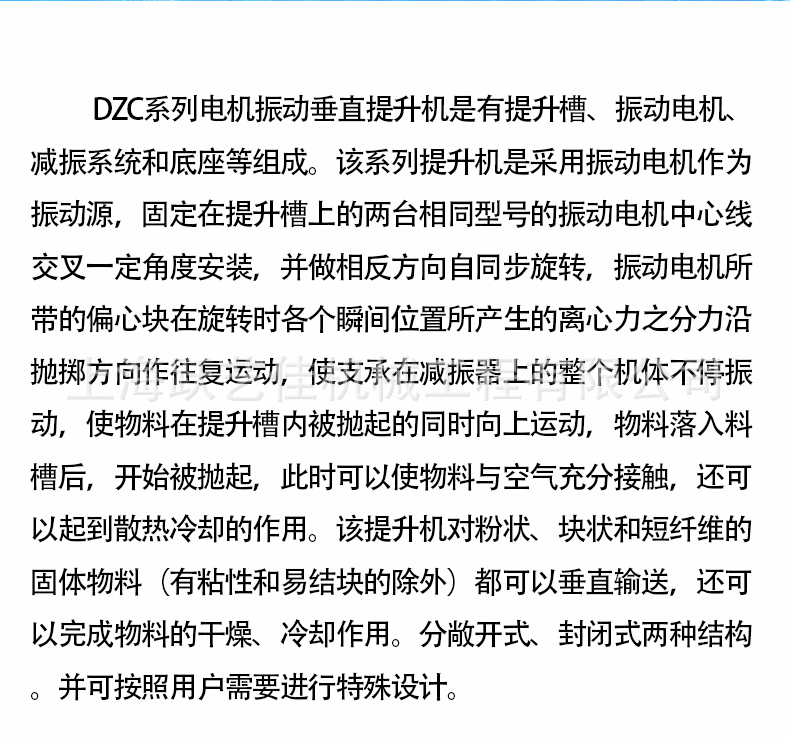 DZC系列电机振动垂直提升机是有提升槽、振动电机、减振系统和底座等组成。该系列提升机是采用振动电机作为振动源，固定在提升槽上的两台相同型号的振动电机中心线交叉一定角度安装，并做相反方向自同步旋转，振动电机所带的偏心块在旋转时各个瞬间位置所产生的离心力之分力沿抛掷方向作往复运动，使支承在减振器上的整个机体不停振动，使物料在提升槽内被抛起的同时向上运动，物料落入料槽后，开始被抛起，此时可以使物料与空气充分接触，还可以起到散热冷却的作用。该提升机对粉状、块状和短纤维的固体物料（有粘性和易结块的除外）都可以垂直输送，还可以完成物料的干燥、冷却作用。分敞开式、封闭式两种结构。并可按照用户需要进行特殊设计。

上海跃艺佳机械工程有限公司